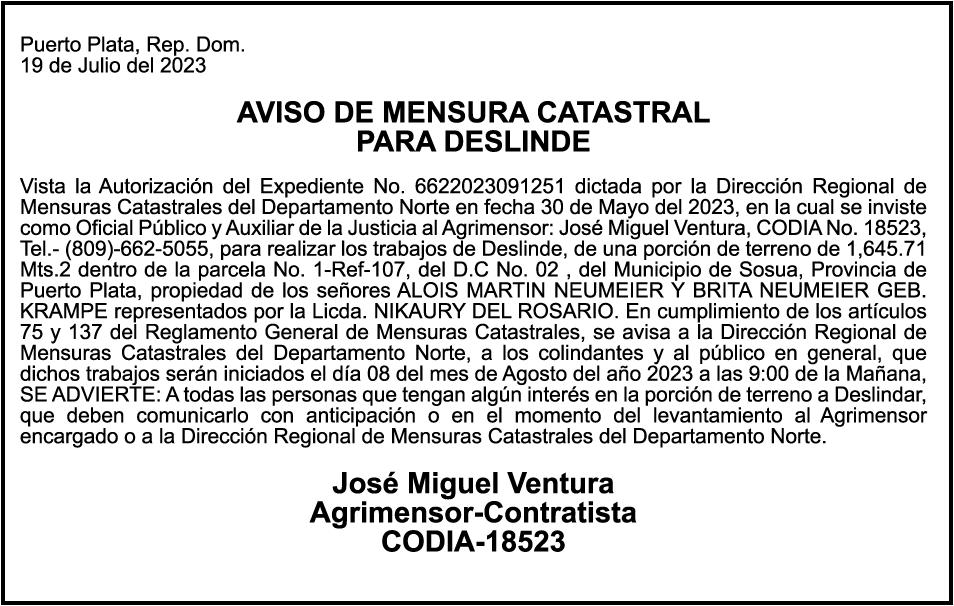 Puerto Plata, Rep. Dom.
19 de Julio del 2023

AVISO DE MENSURA CATASTRAL
PARA DESLINDE

Vista la Autorización del Expediente No. 6622023091251 dictada por la Dirección Regional de Mensuras Catastrales del Departamento Norte en fecha 30 de Mayo del 2023, en la cual se inviste como Oficial Público y Auxiliar de la Justicia al Agrimensor: José Miguel Ventura, CODIA No. 18523, Tel.- (809)-662-5055, para realizar los trabajos de Deslinde, de una porción de terreno de 1,645.71 Mts.2 dentro de la parcela No. 1-Ref-107, del D.C No. 02 , del Municipio de Sosua, Provincia de Puerto Plata, propiedad de los señores ALOIS MARTIN NEUMEIER Y BRITA NEUMEIER GEB. KRAMPE representados por la Licda. NIKAURY DEL ROSARIO. En cumplimiento de los artículos 75 y 137 del Reglamento General de Mensuras Catastrales, se avisa a la Dirección Regional de Mensuras Catastrales del Departamento Norte, a los colindantes y al público en general, que dichos trabajos serán iniciados el día 08 del mes de Agosto del año 2023 a las 9:00 de la Mañana, SE ADVIERTE: A todas las personas que tengan algún interés en la porción de terreno a Deslindar, que deben comunicarlo con anticipación o en el momento del levantamiento al Agrimensor encargado o a la Dirección Regional de Mensuras Catastrales del Departamento Norte.

José Miguel Ventura
Agrimensor-Contratista
CODIA-18523